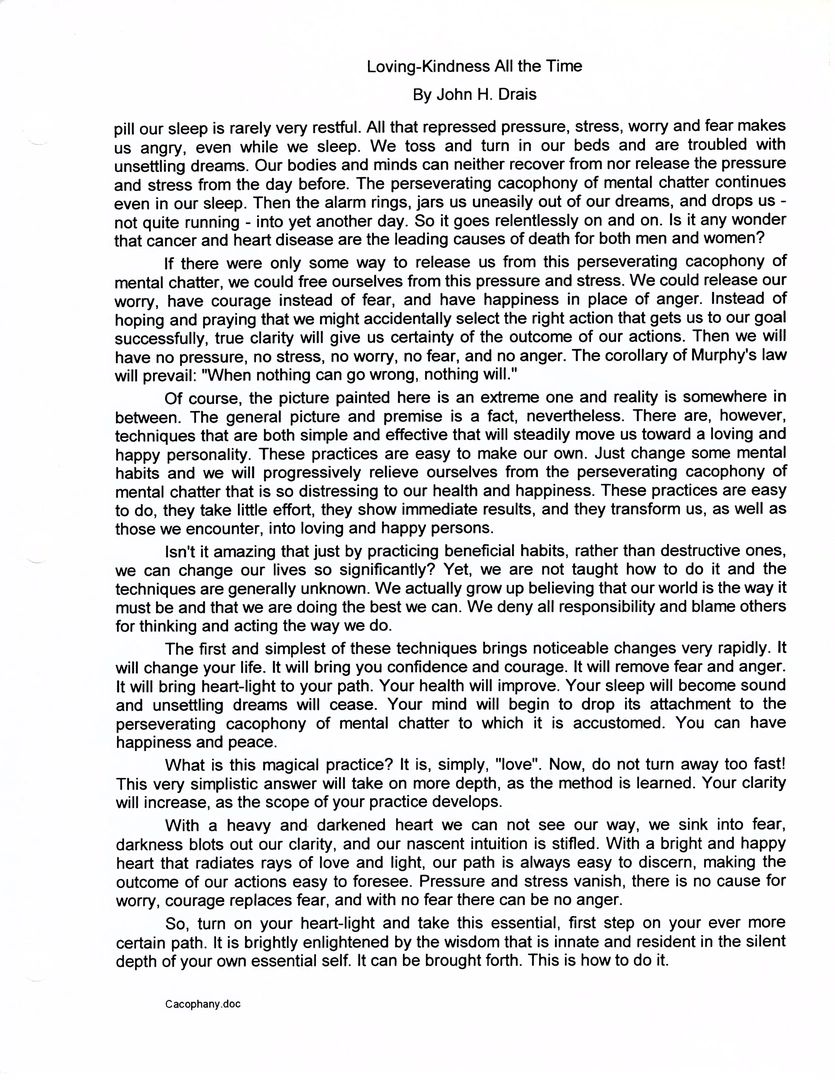 Loving-Kindness All the Time

By John H. Drais

pill our sleep is rarely very restful. All that repressed pressure, stress, worry and fear makes us angry, even while we sleep. We toss and turn in our beds and are troubled with unsettling dreams. Our bodies and minds can neither recover from nor release the pressure and stress from the day before. The perseverating cacophony of mental chatter continues even in our sleep. Then the alarm rings, jars us uneasily out of our dreams, and drops us - not quite running - into yet another day. So it goes relentlessly on and on. Is it any wonder that cancer and heart disease are the leading causes of death for both men and women?

If there were only some way to release us from this perseverating cacophony of mental chatter, we could free ourselves from this pressure and stress. We could release our worry, have courage instead of fear, and have happiness in place of anger. Instead of hoping and praying that we might accidentally select the right action that gets us to our goal successfully, true clarity will give us certainty of the outcome of our actions. Then we will have no pressure, no stress, no worry, no fear, and no anger. The corollary of Murphy's law will prevail: "When nothing can go wrong, nothing will."

Of course, the picture painted here is an extreme one and reality is somewhere in between. The general picture and premise is a fact, nevertheless. There are, however, techniques that are both simple and effective that will steadily move us toward a loving and happy personality. These practices are easy to make our own. Just change some mental habits and we will progressively relieve ourselves from the perseverating cacophony of mental chatter that is so distressing to our health and happiness. These practices are easy to do, they take little effort, they show immediate results, and they transform us, as well as those we encounter, into loving and happy persons.

Isn't it amazing that just by practicing beneficial habits, rather than destructive ones, we can change our lives so significantly? Yet, we are not taught how to do it and the techniques are generally unknown. We actually grow up believing that our world is the way it must be and that we are doing the best we can. We deny all responsibility and blame others for thinking and acting the way we do.

The first and simplest of these techniques brings noticeable changes very rapidly. It will change your life. It will bring you confidence and courage. It will remove fear and anger. It will bring heart-light to your path. Your health will improve. Your sleep will become sound and unsettling dreams will cease. Your mind will begin to drop its attachment to the perseverating cacophony of mental chatter to which it is accustomed. You can have happiness and peace.

What is this magical practice? It is, simply, "love". Now, do not turn away too fast! This very simplistic answer will take on more depth, as the method is learned. Your clarity will increase, as the scope of your practice develops.

With a heavy and darkened heart we can not see our way, we sink into fear, darkness blots out our clarity, and our nascent intuition is stifled. With a bright and happy heart that radiates rays of love and light, our path is always easy to discern, making the outcome of our actions easy to foresee. Pressure and stress vanish, there is no cause for worry, courage replaces fear, and with no fear there can be no anger.

So, turn on your heart-light and take this essential, first step on your ever more certain path. It is brightly enlightened by the wisdom that is innate and resident in the silent depth of your own essential self. It can be brought forth. This is how to do it.

Cacophany.doc